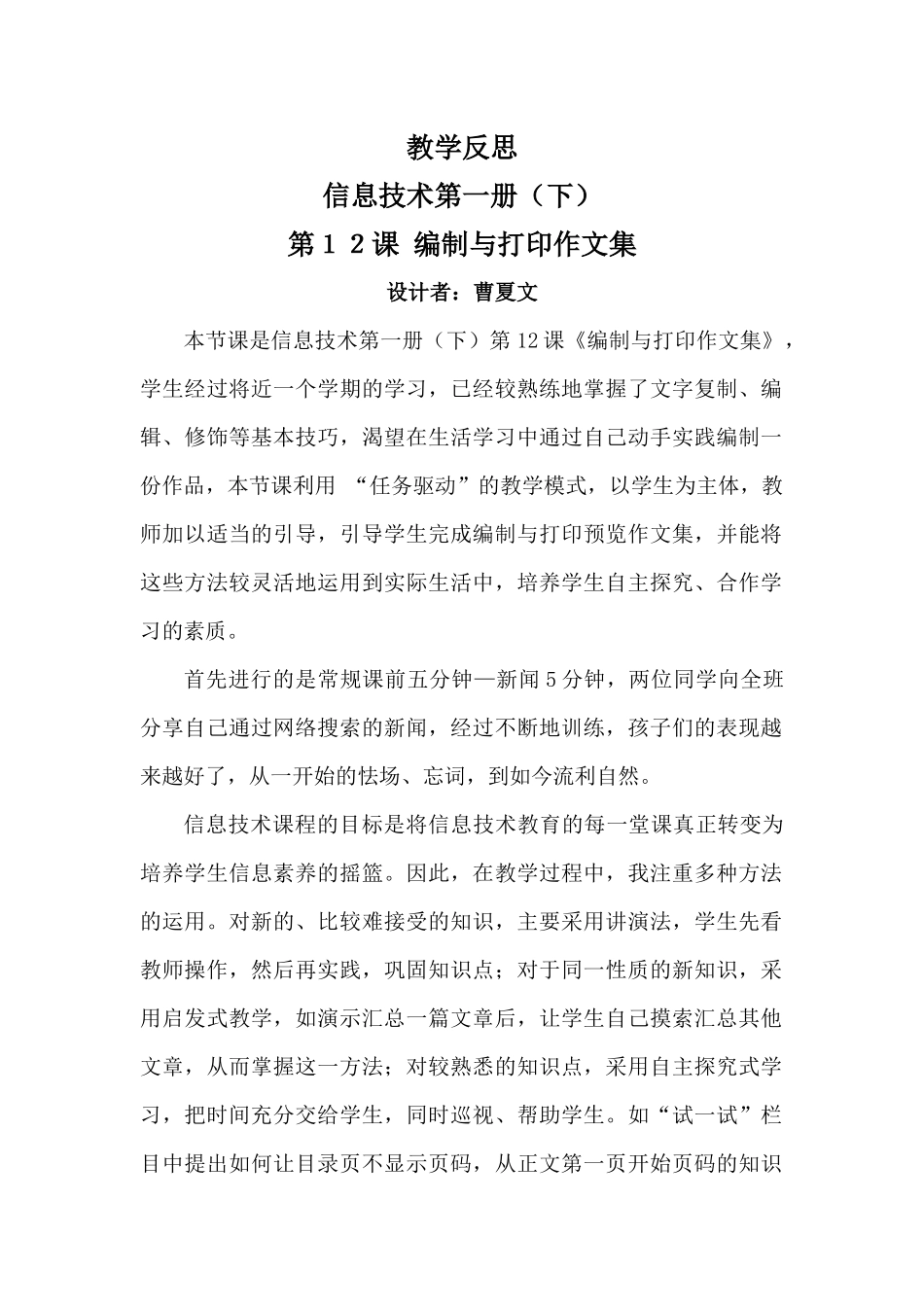 教学反思

信息技术第一册（下）

第12课 编制与打印作文集

设计者：曹夏文

本节课是信息技术第一册（下）第12课《编制与打印作文集》，学生经过将近一个学期的学习，已经较熟练地掌握了文字复制、编辑、修饰等基本技巧，渴望在生活学习中通过自己动手实践编制一份作品，本节课利用“任务驱动”的教学模式，以学生为主体，教师加以适当的引导，引导学生完成编制与打印预览作文集，并能将这些方法较灵活地运用到实际生活中，培养学生自主探究、合作学习的素质。

首先进行的是常规课前五分钟—新闻5分钟，两位同学向全班分享自己通过网络搜索的新闻，经过不断地训练，孩子们的表现越来越好了，从一开始的怯场、忘词，到如今流利自然。

信息技术课程的目标是将信息技术教育的每一堂课真正转变为培养学生信息素养的摇篮。因此，在教学过程中，我注重多种方法的运用。对新的、比较难接受的知识，主要采用讲演法，学生先看教师操作，然后再实践，巩固知识点；对于同一性质的新知识，采用启发式教学，如演示汇总一篇文章后，让学生自己摸索汇总其他文章，从而掌握这一方法；对较熟悉的知识点，采用自主探究式学习，把时间充分交给学生，同时巡视、帮助学生。如“试一试”栏目中提出如何让目录页不显示页码，从正文第一页开始页码的知识